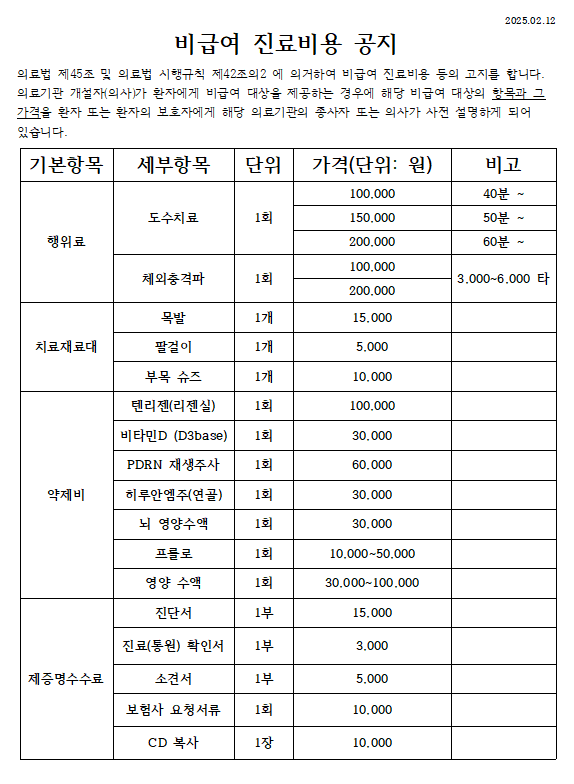 2025.02.12

비급여 진료비용 공지

의료법 제45조 및 의료법 시행규칙 제42조의2 에 의거하여 비급여 진료비용 등의 고지를 합니다. 의료기관 개설자(의사)가 환자에게 비급여 대상을 제공하는 경우에 해당 비급여 대상의 항목과 그 가격을 환자 또는 환자의 보호자에게 해당 의료기관의 종사자 또는 의사가 사전 설명하게 되어 있습니다.

| 기본항목 | 세부항목 | 단위 | 가격(단위: 원) | 비고 |
|---|---|---|---|---|
| 행위료 | 도수치료 | 1회 | 100,000 | 40분 ~ |
| | | | 150,000 | 50분 ~ |
| | | | 200,000 | 60분 ~ |
| | 체외충격파 | 1회 | 100,000 | 3,000~6,000 타 |
| | | | 200,000 | |
| 치료재료대 | 목발 | 1개 | 15,000 | |
| | 팔걸이 | 1개 | 5,000 | |
| | 부목 슈즈 | 1개 | 10,000 | |
| 약제비 | 텐리젠(리젠실) | 1회 | 100,000 | |
| | 비타민D (D3base) | 1회 | 30,000 | |
| | PDRN 재생주사 | 1회 | 60,000 | |
| | 히루안엠주(연골) | 1회 | 30,000 | |
| | 뇌 영양수액 | 1회 | 30,000 | |
| | 프롤로 | 1회 | 10,000~50,000 | |
| | 영양 수액 | 1회 | 30,000~100,000 | |
| 제증명수수료 | 진단서 | 1부 | 15,000 | |
| | 진료(통원) 확인서 | 1부 | 3,000 | |
| | 소견서 | 1부 | 5,000 | |
| | 보험사 요청서류 | 1회 | 10,000 | |
| | CD 복사 | 1장 | 10,000 | |